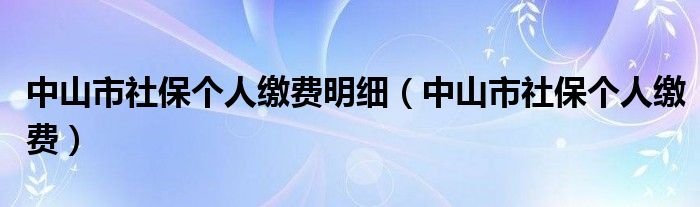 中山市社保个人缴费明细（中山市社保个人缴费）